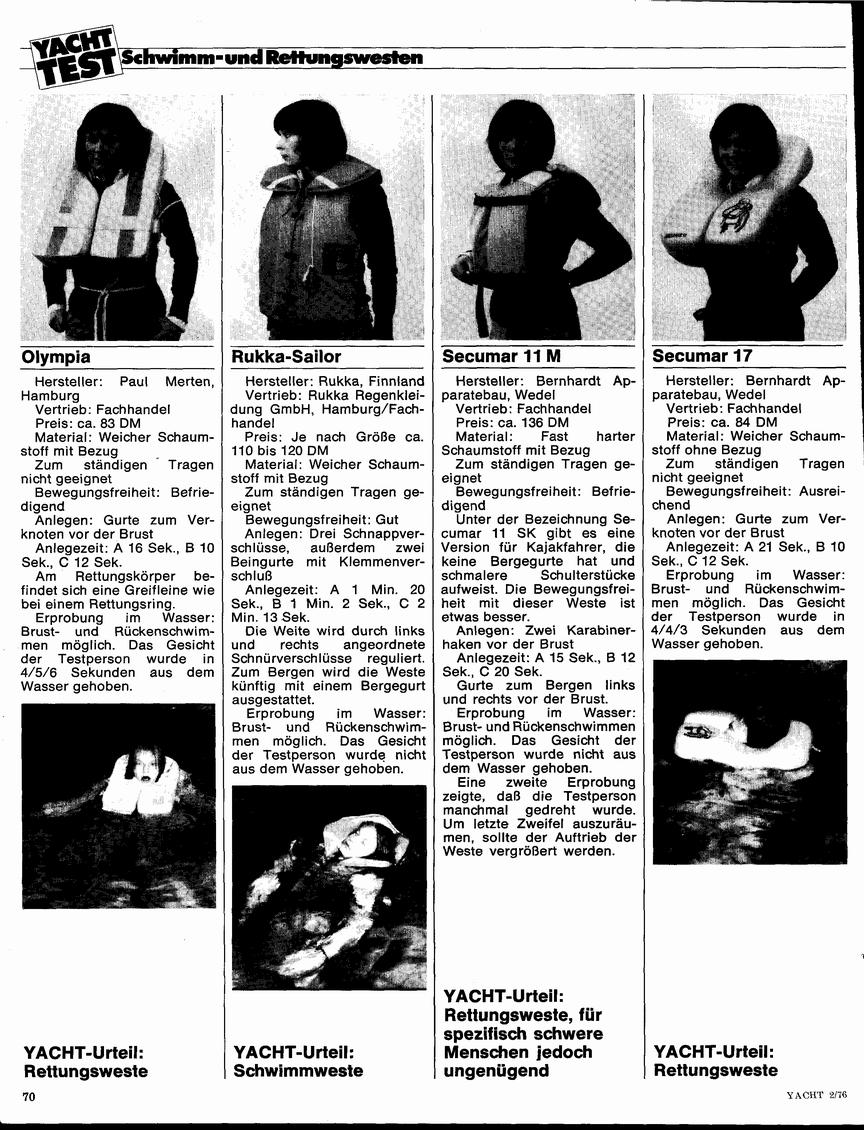 YACHT TEST Schwimm- und Rettungswesten

Olympia

Hersteller: Paul Merten, Hamburg
Vertrieb: Fachhandel
Preis: ca. 83 DM
Material: Weicher Schaumstoff mit Bezug
Zum ständigen Tragen nicht geeignet
Bewegungsfreiheit: Befriedigend
Anlegen: Gurte zum Verknoten vor der Brust
Anlegezeit: A 16 Sek., B 10 Sek., C 12 Sek.
Am Rettungskörper befindet sich eine Greifleine wie bei einem Rettungsring.
Erprobung im Wasser: Brust- und Rückenschwimmen möglich. Das Gesicht der Testperson wurde in 4/5/6 Sekunden aus dem Wasser gehoben.

YACHT-Urteil: Rettungsweste

Rukka-Sailor

Hersteller: Rukka, Finnland
Vertrieb: Rukka Regenkleidung GmbH, Hamburg/Fachhandel
Preis: Je nach Größe ca. 110 bis 120 DM
Material: Weicher Schaumstoff mit Bezug
Zum ständigen Tragen geeignet
Bewegungsfreiheit: Gut
Anlegen: Drei Schnappverschlüsse, außerdem zwei Beingurte mit Klemmenverschluß
Anlegezeit: A 1 Min. 20 Sek., B 1 Min. 2 Sek., C 2 Min. 13 Sek.
Die Weite wird durch links und rechts angeordnete Schnürverschlüsse reguliert. Zum Bergen wird die Weste künftig mit einem Bergegurt ausgestattet.
Erprobung im Wasser: Brust- und Rückenschwimmen möglich. Das Gesicht der Testperson wurde nicht aus dem Wasser gehoben.

YACHT-Urteil: Schwimmweste

Secumar 11 M

Hersteller: Bernhardt Apparatebau, Wedel
Vertrieb: Fachhandel
Preis: ca. 136 DM
Material: Fast harter Schaumstoff mit Bezug
Zum ständigen Tragen geeignet
Bewegungsfreiheit: Befriedigend
Unter der Bezeichnung Secumar 11 SK gibt es eine Version für Kajakfahrer, die keine Bergegurte hat und schmalere Schulterstücke aufweist. Die Bewegungsfreiheit mit dieser Weste ist etwas besser.
Anlegen: Zwei Karabinerhaken vor der Brust
Anlegezeit: A 15 Sek., B 12 Sek., C 20 Sek.
Gurte zum Bergen links und rechts vor der Brust.
Erprobung im Wasser: Brust- und Rückenschwimmen möglich. Das Gesicht der Testperson wurde nicht aus dem Wasser gehoben.
Eine zweite Erprobung zeigte, daß die Testperson manchmal gedreht wurde. Um letzte Zweifel auszuräumen, sollte der Auftrieb der Weste vergrößert werden.

YACHT-Urteil: Rettungsweste, für spezifisch schwere Menschen jedoch ungenügend

Secumar 17

Hersteller: Bernhardt Apparatebau, Wedel
Vertrieb: Fachhandel
Preis: ca. 84 DM
Material: Weicher Schaumstoff ohne Bezug
Zum ständigen Tragen nicht geeignet
Bewegungsfreiheit: Ausreichend
Anlegen: Gurte zum Verknoten vor der Brust
Anlegezeit: A 21 Sek., B 10 Sek., C 12 Sek.
Erprobung im Wasser: Brust- und Rückenschwimmen möglich. Das Gesicht der Testperson wurde in 4/4/3 Sekunden aus dem Wasser gehoben.

YACHT-Urteil: Rettungsweste

70

YACHT 2/76